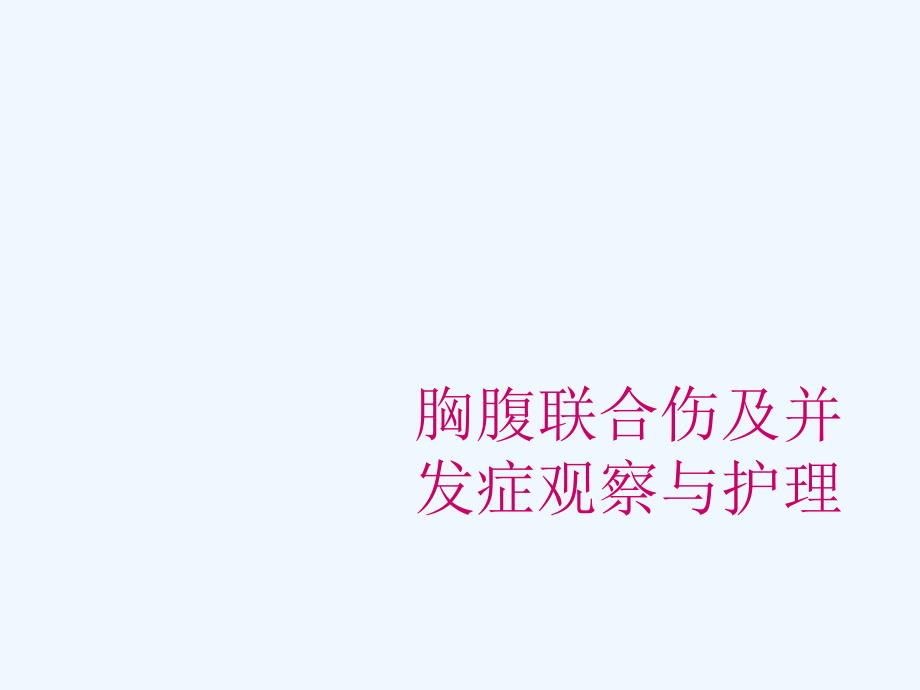 胸腹联合伤及并发症观察与护理